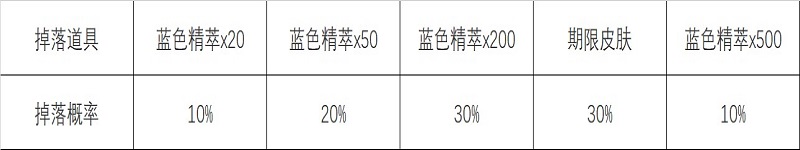 | 掉落道具 | 蓝色精萃x20 | 蓝色精萃x50 | 蓝色精萃x200 | 期限皮肤 | 蓝色精萃x500 |
|---|---|---|---|---|---|
| 掉落概率 | 10% | 20% | 30% | 30% | 10% |